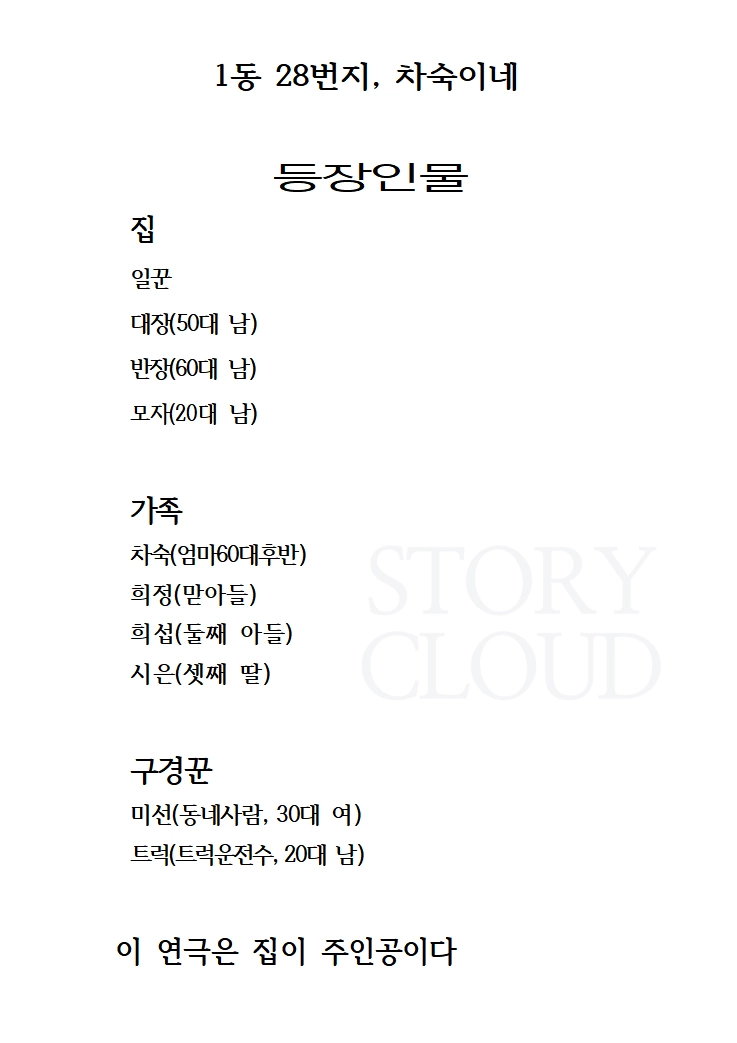 1동 28번지, 차숙이네

등장인물

집

일꾼

대장(50대 남)

반장(60대 남)

모자(20대 남)

가족

차숙(엄마60대후반)

희정(맏아들)

희섭(둘째 아들)

시은(셋째 딸)

구경꾼

미선(동네사람, 30대 여)

트럭(트럭운전수, 20대 남)

이 연극은 집이 주인공이다

STORY CLOUD